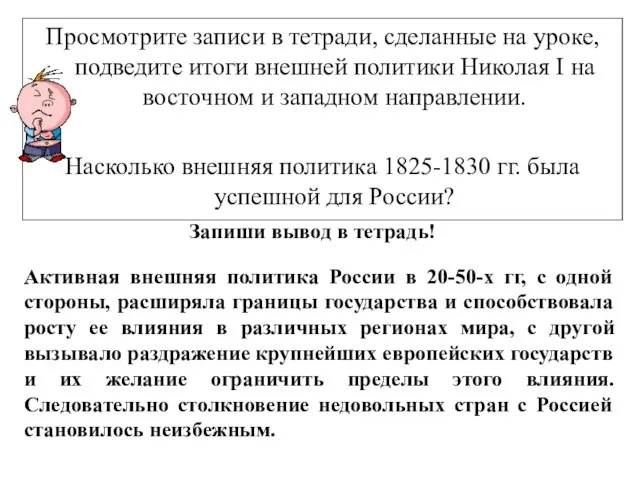 Просмотрите записи в тетради, сделанные на уроке, подведите итоги внешней политики Николая I на восточном и западном направлении.

Насколько внешняя политика 1825-1830 гг. была успешной для России?

Запиши вывод в тетрадь!

Активная внешняя политика России в 20-50-х гг, с одной стороны, расширяла границы государства и способствовала росту ее влияния в различных регионах мира, с другой вызывало раздражение крупнейших европейских государств и их желание ограничить пределы этого влияния. Следовательно столкновение недовольных стран с Россией становилось неизбежным.